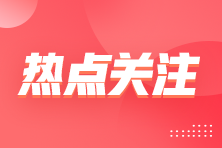 热点关注